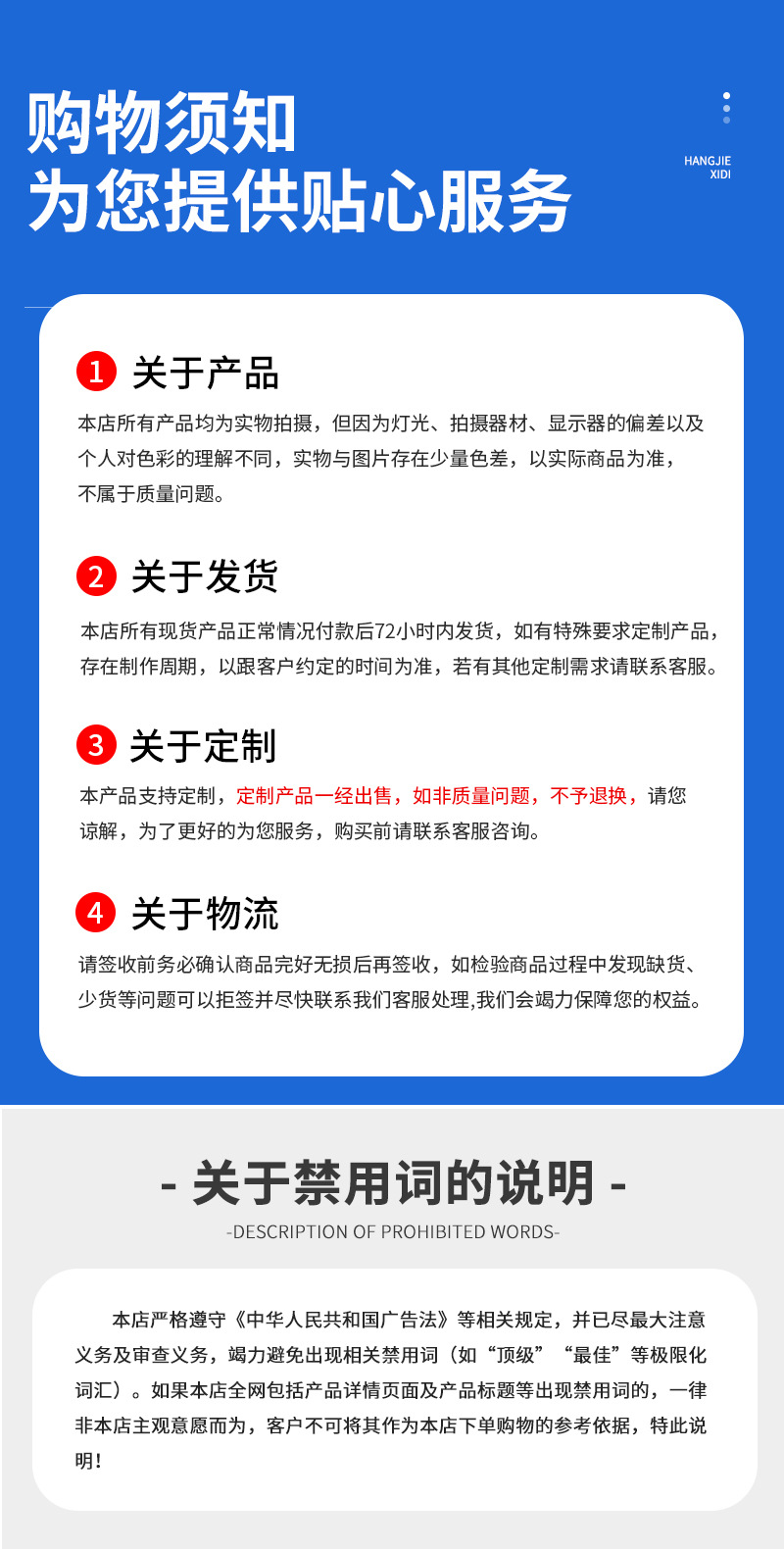 购物须知
为您提供贴心服务

HANGJIE
XIDI

1 关于产品

本店所有产品均为实物拍摄，但因为灯光、拍摄器材、显示器的偏差以及个人对色彩的理解不同，实物与图片存在少量色差，以实际商品为准，不属于质量问题。

2 关于发货

本店所有现货产品正常情况付款后72小时内发货，如有特殊要求定制产品，存在制作周期，以跟客户约定的时间为准，若有其他定制需求请联系客服。

3 关于定制

本产品支持定制，定制产品一经出售，如非质量问题，不予退换，请您谅解，为了更好的为您服务，购买前请联系客服咨询。

4 关于物流

请签收前务必确认商品完好无损后再签收，如检验商品过程中发现缺货、少货等问题可以拒签并尽快联系我们客服处理,我们会竭力保障您的权益。

- 关于禁用词的说明 -

-DESCRIPTION OF PROHIBITED WORDS-

本店严格遵守《中华人民共和国广告法》等相关规定，并已尽最大注意义务及审查义务，竭力避免出现相关禁用词（如“顶级”“最佳”等极限化词汇）。如果本店全网包括产品详情页面及产品标题等出现禁用词的，一律非本店主观意愿而为，客户不可将其作为本店下单购物的参考依据，特此说明！